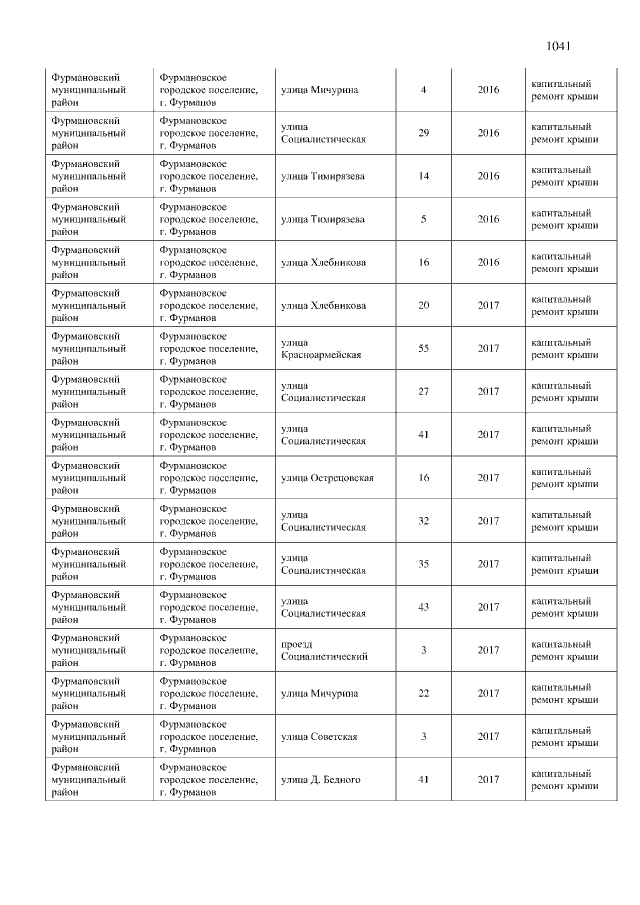 1041

| Фурмановский муниципальный район | Фурмановское городское поселение, г. Фурманов | улица Мичурина | 4 | 2016 | капитальный ремонт крыши |
|---|---|---|---|---|---|
| Фурмановский муниципальный район | Фурмановское городское поселение, г. Фурманов | улица Социалистическая | 29 | 2016 | капитальный ремонт крыши |
| Фурмановский муниципальный район | Фурмановское городское поселение, г. Фурманов | улица Тимирязева | 14 | 2016 | капитальный ремонт крыши |
| Фурмановский муниципальный район | Фурмановское городское поселение, г. Фурманов | улица Тимирязева | 5 | 2016 | капитальный ремонт крыши |
| Фурмановский муниципальный район | Фурмановское городское поселение, г. Фурманов | улица Хлебникова | 16 | 2016 | капитальный ремонт крыши |
| Фурмановский муниципальный район | Фурмановское городское поселение, г. Фурманов | улица Хлебникова | 20 | 2017 | капитальный ремонт крыши |
| Фурмановский муниципальный район | Фурмановское городское поселение, г. Фурманов | улица Красноармейская | 55 | 2017 | капитальный ремонт крыши |
| Фурмановский муниципальный район | Фурмановское городское поселение, г. Фурманов | улица Социалистическая | 27 | 2017 | капитальный ремонт крыши |
| Фурмановский муниципальный район | Фурмановское городское поселение, г. Фурманов | улица Социалистическая | 41 | 2017 | капитальный ремонт крыши |
| Фурмановский муниципальный район | Фурмановское городское поселение, г. Фурманов | улица Острецовская | 16 | 2017 | капитальный ремонт крыши |
| Фурмановский муниципальный район | Фурмановское городское поселение, г. Фурманов | улица Социалистическая | 32 | 2017 | капитальный ремонт крыши |
| Фурмановский муниципальный район | Фурмановское городское поселение, г. Фурманов | улица Социалистическая | 35 | 2017 | капитальный ремонт крыши |
| Фурмановский муниципальный район | Фурмановское городское поселение, г. Фурманов | улица Социалистическая | 43 | 2017 | капитальный ремонт крыши |
| Фурмановский муниципальный район | Фурмановское городское поселение, г. Фурманов | проезд Социалистический | 3 | 2017 | капитальный ремонт крыши |
| Фурмановский муниципальный район | Фурмановское городское поселение, г. Фурманов | улица Мичурина | 22 | 2017 | капитальный ремонт крыши |
| Фурмановский муниципальный район | Фурмановское городское поселение, г. Фурманов | улица Советская | 3 | 2017 | капитальный ремонт крыши |
| Фурмановский муниципальный район | Фурмановское городское поселение, г. Фурманов | улица Д. Бедного | 41 | 2017 | капитальный ремонт крыши |